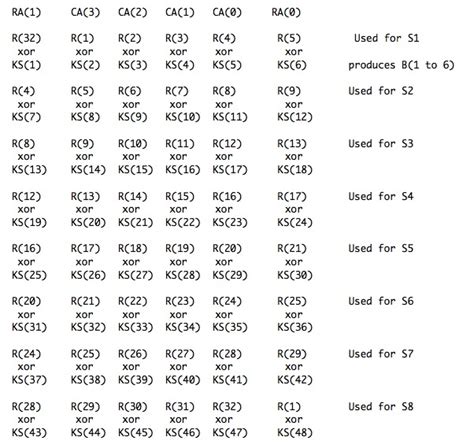 RA(1) CA(3) CA(2) CA(1) CA(0) RA(0)

R(32) R(1) R(2) R(3) R(4) R(5) Used for S1
xor xor xor xor xor xor
KS(1) KS(2) KS(3) KS(4) KS(5) KS(6) produces B(1 to 6)

R(4) R(5) R(6) R(7) R(8) R(9) Used for S2
xor xor xor xor xor xor
KS(7) KS(8) KS(9) KS(10) KS(11) KS(12)

R(8) R(9) R(10) R(11) R(12) R(13) Used for S3
xor xor xor xor xor xor
KS(13) KS(14) KS(15) KS(16) KS(17) KS(18)

R(12) R(13) R(14) R(15) R(16) R(17) Used for S4
xor xor xor xor xor xor
KS(19) KS(20) KS(21) KS(22) KS(23) KS(24)

R(16) R(17) R(18) R(19) R(20) R(21) Used for S5
xor xor xor xor xor xor
KS(25) KS(26) KS(27) KS(28) KS(29) KS(30)

R(20) R(21) R(22) R(23) R(24) R(25) Used for S6
xor xor xor xor xor xor
KS(31) KS(32) KS(33) KS(34) KS(35) KS(36)

R(24) R(25) R(26) R(27) R(28) R(29) Used for S7
xor xor xor xor xor xor
KS(37) KS(38) KS(39) KS(40) KS(41) KS(42)

R(28) R(29) R(30) R(31) R(32) R(1) Used for S8
xor xor xor xor xor xor
KS(43) KS(44) KS(45) KS(46) KS(47) KS(48)